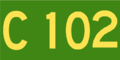 C 102